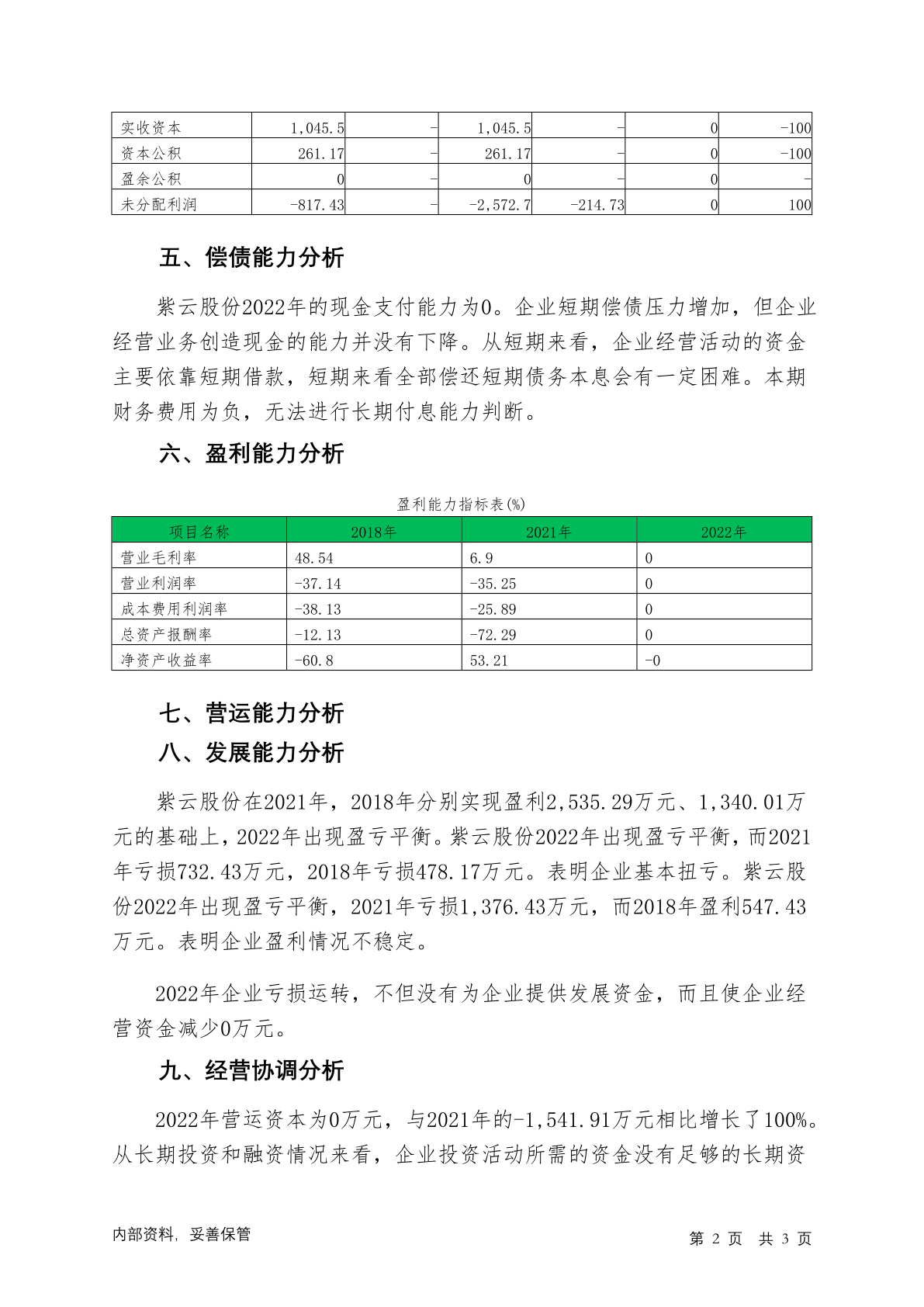 | 实收资本 | 1,045.5 | - | 1,045.5 | - | 0 | -100 |
|---|---|---|---|---|---|---|
| 资本公积 | 261.17 | - | 261.17 | - | 0 | -100 |
| 盈余公积 | 0 | - | 0 | - | 0 | - |
| 未分配利润 | -817.43 | - | -2,572.7 | -214.73 | 0 | 100 |

五、偿债能力分析

紫云股份2022年的现金支付能力为0。企业短期偿债压力增加，但企业经营业务创造现金的能力并没有下降。从短期来看，企业经营活动的资金主要依靠短期借款，短期来看全部偿还短期债务本息会有一定困难。本期财务费用为负，无法进行长期付息能力判断。

六、盈利能力分析

盈利能力指标表(%)

| 项目名称 | 2018年 | 2021年 | 2022年 |
|---|---|---|---|
| 营业毛利率 | 48.54 | 6.9 | 0 |
| 营业利润率 | -37.14 | -35.25 | 0 |
| 成本费用利润率 | -38.13 | -25.89 | 0 |
| 总资产报酬率 | -12.13 | -72.29 | 0 |
| 净资产收益率 | -60.8 | 53.21 | -0 |

七、营运能力分析

八、发展能力分析

紫云股份在2021年，2018年分别实现盈利2,535.29万元、1,340.01万元的基础上，2022年出现盈亏平衡。紫云股份2022年出现盈亏平衡，而2021年亏损732.43万元，2018年亏损478.17万元。表明企业基本扭亏。紫云股份2022年出现盈亏平衡，2021年亏损1,376.43万元，而2018年盈利547.43万元。表明企业盈利情况不稳定。

2022年企业亏损运转，不但没有为企业提供发展资金，而且使企业经营资金减少0万元。

九、经营协调分析

2022年营运资本为0万元，与2021年的-1,541.91万元相比增长了100%。从长期投资和融资情况来看，企业投资活动所需的资金没有足够的长期资

内部资料，妥善保管

第 2 页 共 3 页